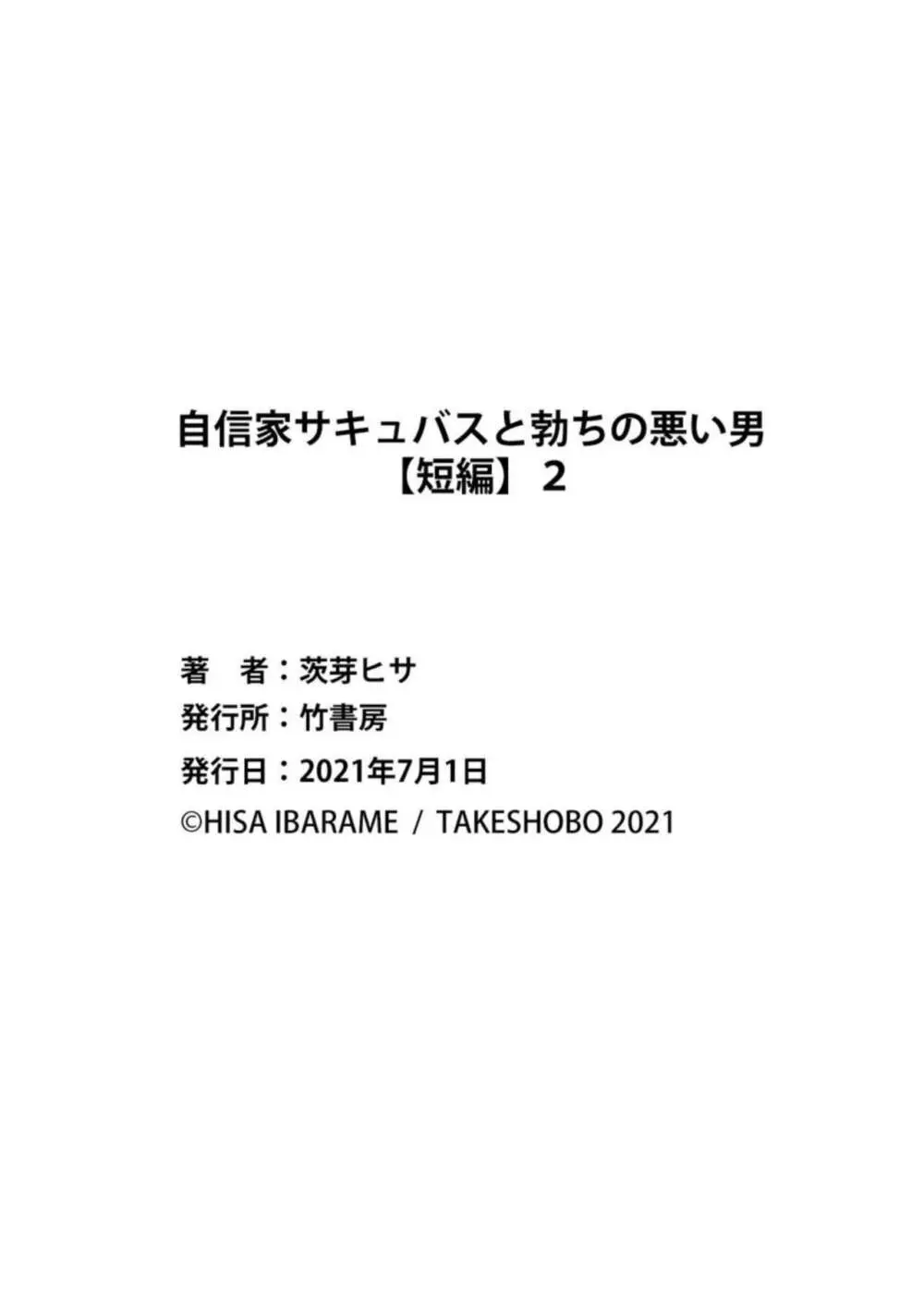 自信家サキュバスと勃ちの悪い男
【短編】 2

著　者：茨芽ヒサ
発行所：竹書房
発行日：2021年7月1日
©HISA IBARAME / TAKESHOBO 2021